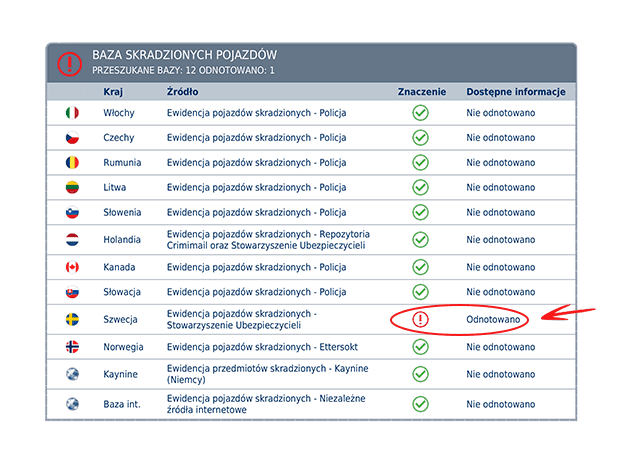 BAZA SKRADZIONYCH POJAZDÓW
PRZESZUKANE BAZY: 12 ODNOTOWANO: 1

| Kraj | Źródło | Znaczenie | Dostępne informacje |
|---|---|---|---|
| Włochy | Ewidencja pojazdów skradzionych - Policja | | Nie odnotowano |
| Czechy | Ewidencja pojazdów skradzionych - Policja | | Nie odnotowano |
| Rumunia | Ewidencja pojazdów skradzionych - Policja | | Nie odnotowano |
| Litwa | Ewidencja pojazdów skradzionych - Policja | | Nie odnotowano |
| Słowenia | Ewidencja pojazdów skradzionych - Policja | | Nie odnotowano |
| Holandia | Ewidencja pojazdów skradzionych - Repozytoria Crimimail oraz Stowarzyszenie Ubezpieczycieli | | Nie odnotowano |
| Kanada | Ewidencja pojazdów skradzionych - Policja | | Nie odnotowano |
| Słowacja | Ewidencja pojazdów skradzionych - Policja | | Nie odnotowano |
| Szwecja | Ewidencja pojazdów skradzionych - Stowarzyszenie Ubezpieczycieli | ! | Odnotowano |
| Norwegia | Ewidencja pojazdów skradzionych - Ettersokt | | Nie odnotowano |
| Kaynine | Ewidencja przedmiotów skradzionych - Kaynine (Niemcy) | | Nie odnotowano |
| Baza int. | Ewidencja pojazdów skradzionych - Niezależne źródła internetowe | | Nie odnotowano |